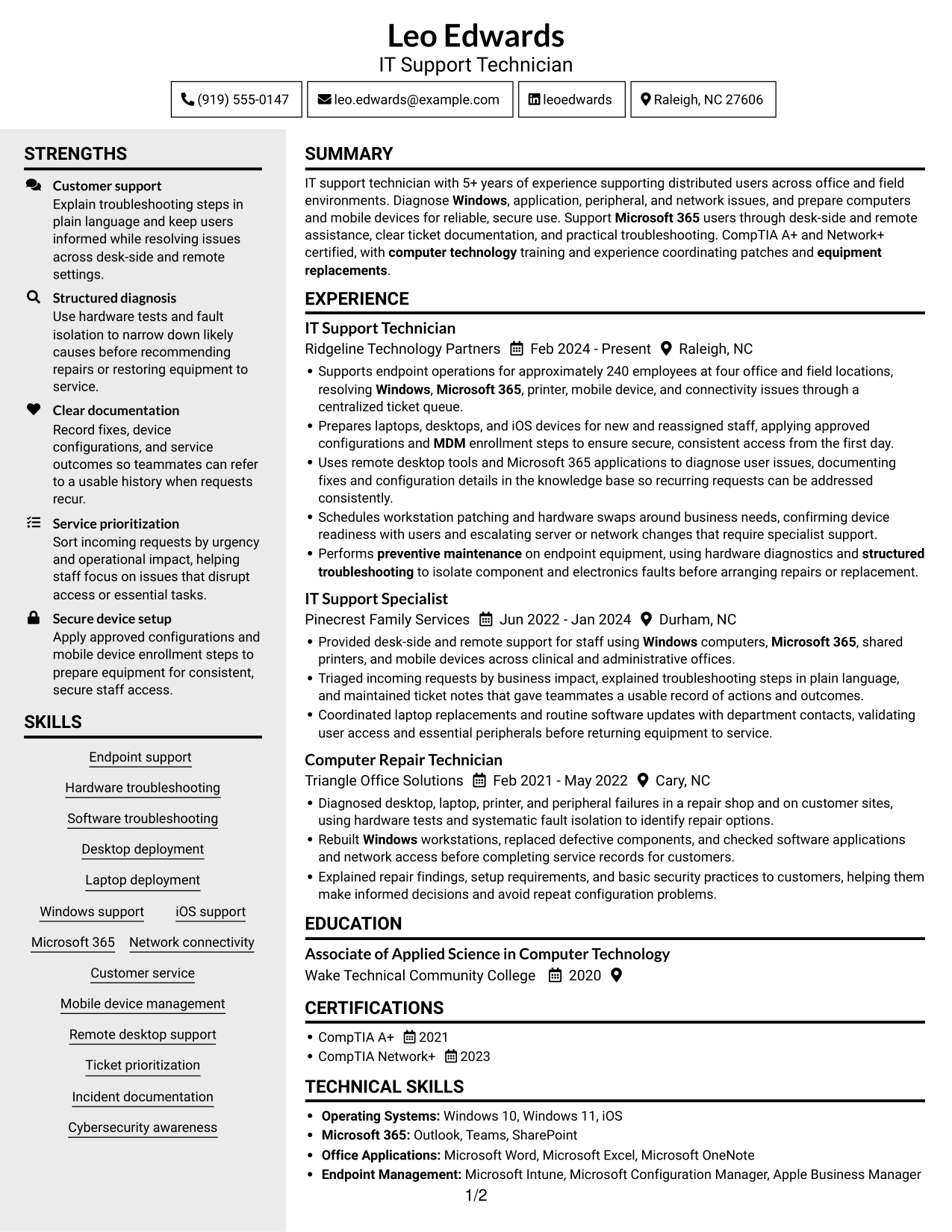 Leo Edwards
IT Support Technician

(919) 555-0147
leo.edwards@example.com
leoedwards
Raleigh, NC 27606

STRENGTHS

Customer support
Explain troubleshooting steps in plain language and keep users informed while resolving issues across desk-side and remote settings.

Structured diagnosis
Use hardware tests and fault isolation to narrow down likely causes before recommending repairs or restoring equipment to service.

Clear documentation
Record fixes, device configurations, and service outcomes so teammates can refer to a usable history when requests recur.

Service prioritization
Sort incoming requests by urgency and operational impact, helping staff focus on issues that disrupt access or essential tasks.

Secure device setup
Apply approved configurations and mobile device enrollment steps to prepare equipment for consistent, secure staff access.

SKILLS

Endpoint support
Hardware troubleshooting
Software troubleshooting
Desktop deployment
Laptop deployment
Windows support
iOS support
Microsoft 365
Network connectivity
Customer service
Mobile device management
Remote desktop support
Ticket prioritization
Incident documentation
Cybersecurity awareness

SUMMARY

IT support technician with 5+ years of experience supporting distributed users across office and field environments. Diagnose Windows, application, peripheral, and network issues, and prepare computers and mobile devices for reliable, secure use. Support Microsoft 365 users through desk-side and remote assistance, clear ticket documentation, and practical troubleshooting. CompTIA A+ and Network+ certified, with computer technology training and experience coordinating patches and equipment replacements.

EXPERIENCE

IT Support Technician
Ridgeline Technology Partners Feb 2024 - Present Raleigh, NC
• Supports endpoint operations for approximately 240 employees at four office and field locations, resolving Windows, Microsoft 365, printer, mobile device, and connectivity issues through a centralized ticket queue.
• Prepares laptops, desktops, and iOS devices for new and reassigned staff, applying approved configurations and MDM enrollment steps to ensure secure, consistent access from the first day.
• Uses remote desktop tools and Microsoft 365 applications to diagnose user issues, documenting fixes and configuration details in the knowledge base so recurring requests can be addressed consistently.
• Schedules workstation patching and hardware swaps around business needs, confirming device readiness with users and escalating server or network changes that require specialist support.
• Performs preventive maintenance on endpoint equipment, using hardware diagnostics and structured troubleshooting to isolate component and electronics faults before arranging repairs or replacement.

IT Support Specialist
Pinecrest Family Services Jun 2022 - Jan 2024 Durham, NC
• Provided desk-side and remote support for staff using Windows computers, Microsoft 365, shared printers, and mobile devices across clinical and administrative offices.
• Triaged incoming requests by business impact, explained troubleshooting steps in plain language, and maintained ticket notes that gave teammates a usable record of actions and outcomes.
• Coordinated laptop replacements and routine software updates with department contacts, validating user access and essential peripherals before returning equipment to service.

Computer Repair Technician
Triangle Office Solutions Feb 2021 - May 2022 Cary, NC
• Diagnosed desktop, laptop, printer, and peripheral failures in a repair shop and on customer sites, using hardware tests and systematic fault isolation to identify repair options.
• Rebuilt Windows workstations, replaced defective components, and checked software applications and network access before completing service records for customers.
• Explained repair findings, setup requirements, and basic security practices to customers, helping them make informed decisions and avoid repeat configuration problems.

EDUCATION

Associate of Applied Science in Computer Technology
Wake Technical Community College 2020

CERTIFICATIONS

• CompTIA A+ 2021
• CompTIA Network+ 2023

TECHNICAL SKILLS

• Operating Systems: Windows 10, Windows 11, iOS
• Microsoft 365: Outlook, Teams, SharePoint
• Office Applications: Microsoft Word, Microsoft Excel, Microsoft OneNote
• Endpoint Management: Microsoft Intune, Microsoft Configuration Manager, Apple Business Manager

1/2